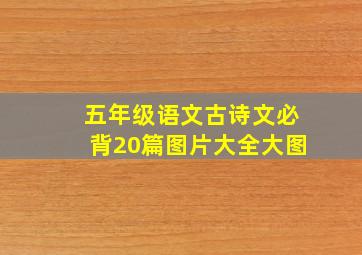 五年级语文古诗文必背20篇图片大全大图